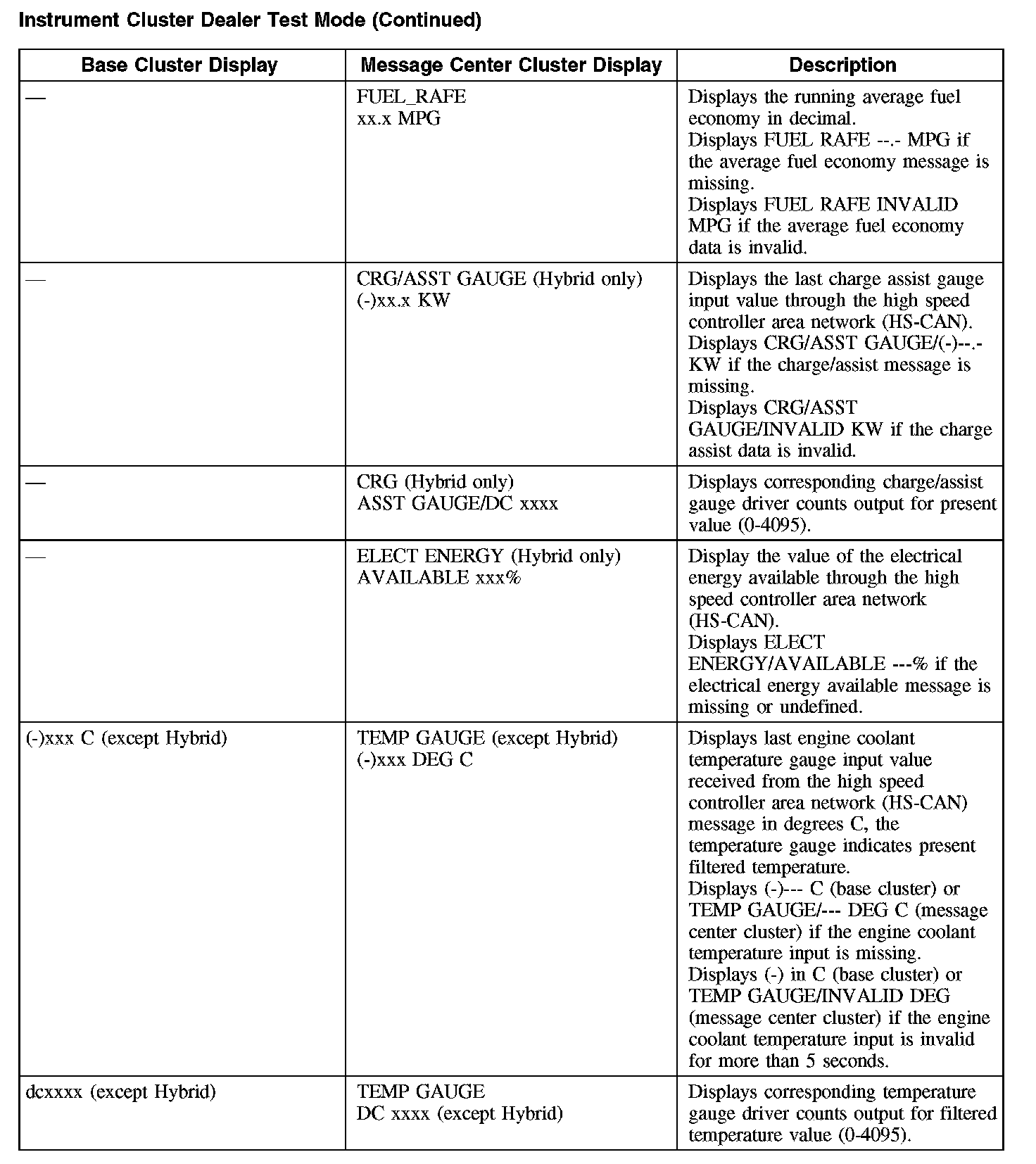 Instrument Cluster Dealer Test Mode (Continued)

| Base Cluster Display | Message Center Cluster Display | Description |
|---|---|---|
| — | FUEL_RAFE xx.x MPG | Displays the running average fuel economy in decimal. Displays FUEL RAFE --.- MPG if the average fuel economy message is missing. Displays FUEL RAFE INVALID MPG if the average fuel economy data is invalid. |
| — | CRG/ASST GAUGE (Hybrid only) (-)xx.x KW | Displays the last charge assist gauge input value through the high speed controller area network (HS-CAN). Displays CRG/ASST GAUGE/(-)--.- KW if the charge/assist message is missing. Displays CRG/ASST GAUGE/INVALID KW if the charge assist data is invalid. |
| — | CRG (Hybrid only) ASST GAUGE/DC xxxx | Displays corresponding charge/assist gauge driver counts output for present value (0-4095). |
| — | ELECT ENERGY (Hybrid only) AVAILABLE xxx% | Display the value of the electrical energy available through the high speed controller area network (HS-CAN). Displays ELECT ENERGY/AVAILABLE ---% if the electrical energy available message is missing or undefined. |
| (-)xxx C (except Hybrid) | TEMP GAUGE (except Hybrid) (-)xxx DEG C | Displays last engine coolant temperature gauge input value received from the high speed controller area network (HS-CAN) message in degrees C, the temperature gauge indicates present filtered temperature. Displays (-)--- C (base cluster) or TEMP GAUGE/--- DEG C (message center cluster) if the engine coolant temperature input is missing. Displays (-) in C (base cluster) or TEMP GAUGE/INVALID DEG (message center cluster) if the engine coolant temperature input is invalid for more than 5 seconds. |
| dcxxxx (except Hybrid) | TEMP GAUGE DC xxxx (except Hybrid) | Displays corresponding temperature gauge driver counts output for filtered temperature value (0-4095). |